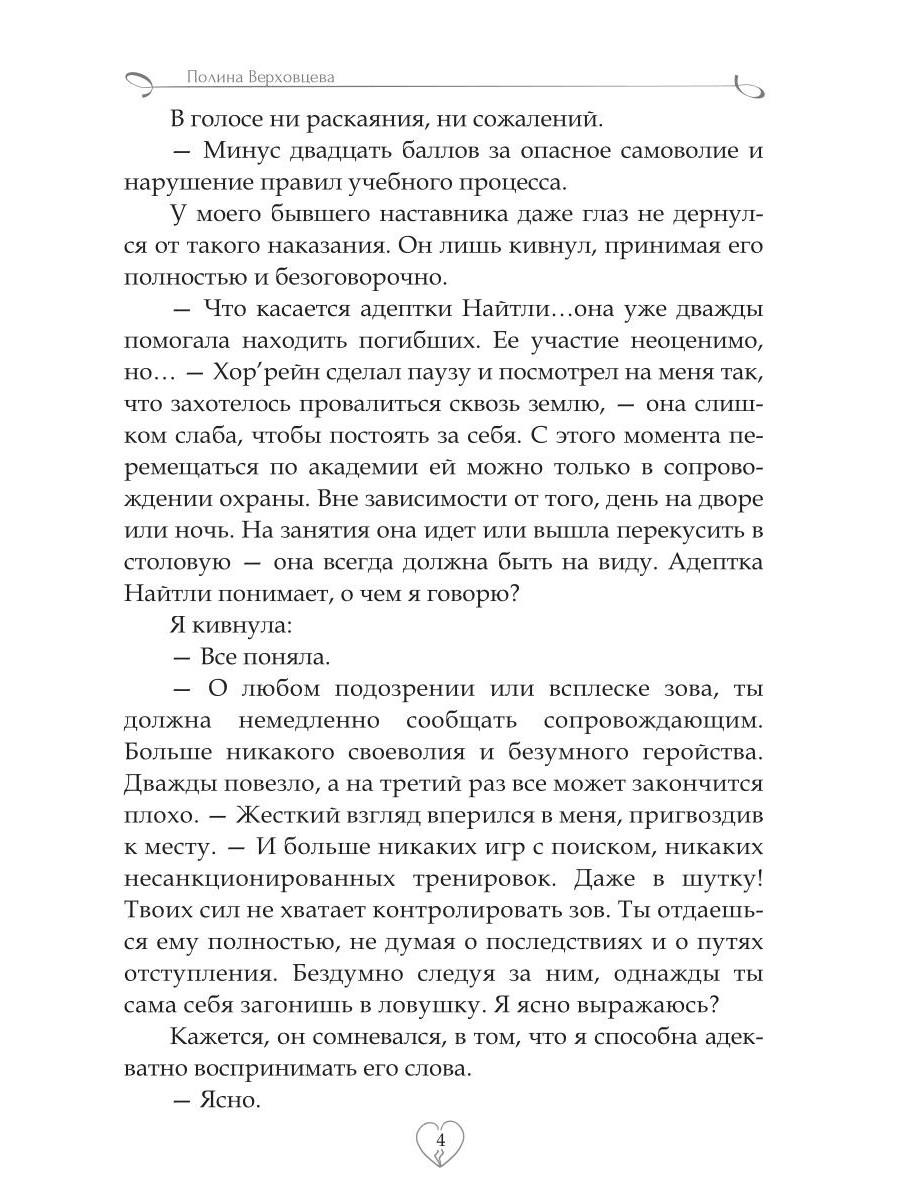 Полина Верховцева

В голосе ни раскаяния, ни сожалений.

— Минус двадцать баллов за опасное самоволие и нарушение правил учебного процесса.

У моего бывшего наставника даже глаз не дернулся от такого наказания. Он лишь кивнул, принимая его полностью и безоговорочно.

— Что касается адептки Найтли…она уже дважды помогала находить погибших. Ее участие неоценимо, но… — Хор’рейн сделал паузу и посмотрел на меня так, что захотелось провалиться сквозь землю, — она слишком слаба, чтобы постоять за себя. С этого момента перемещаться по академии ей можно только в сопровождении охраны. Вне зависимости от того, день на дворе или ночь. На занятия она идет или вышла перекусить в столовую — она всегда должна быть на виду. Адептка Найтли понимает, о чем я говорю?

Я кивнула:

— Все поняла.

— О любом подозрении или всплеске зова, ты должна немедленно сообщать сопровождающим. Больше никакого своеволия и безумного геройства. Дважды повезло, а на третий раз все может закончится плохо. — Жесткий взгляд вперился в меня, пригвоздив к месту. — И больше никаких игр с поиском, никаких несанкционированных тренировок. Даже в шутку! Твоих сил не хватает контролировать зов. Ты отдаешься ему полностью, не думая о последствиях и о путях отступления. Бездумно следуя за ним, однажды ты сама себя загонишь в ловушку. Я ясно выражаюсь?

Кажется, он сомневался, в том, что я способна адекватно воспринимать его слова.

— Ясно.

4